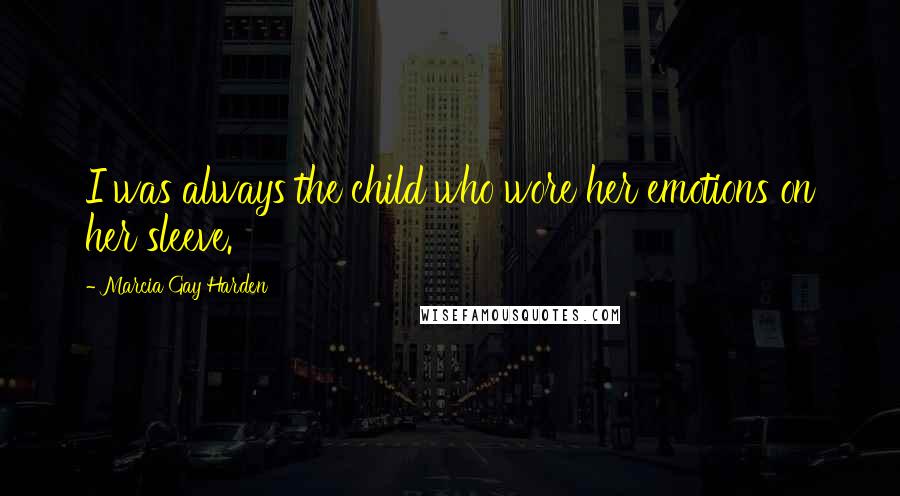 I was always the child who wore her emotions on her sleeve.

- Marcia Gay Harden

WISEFAMOUSQUOTES.COM